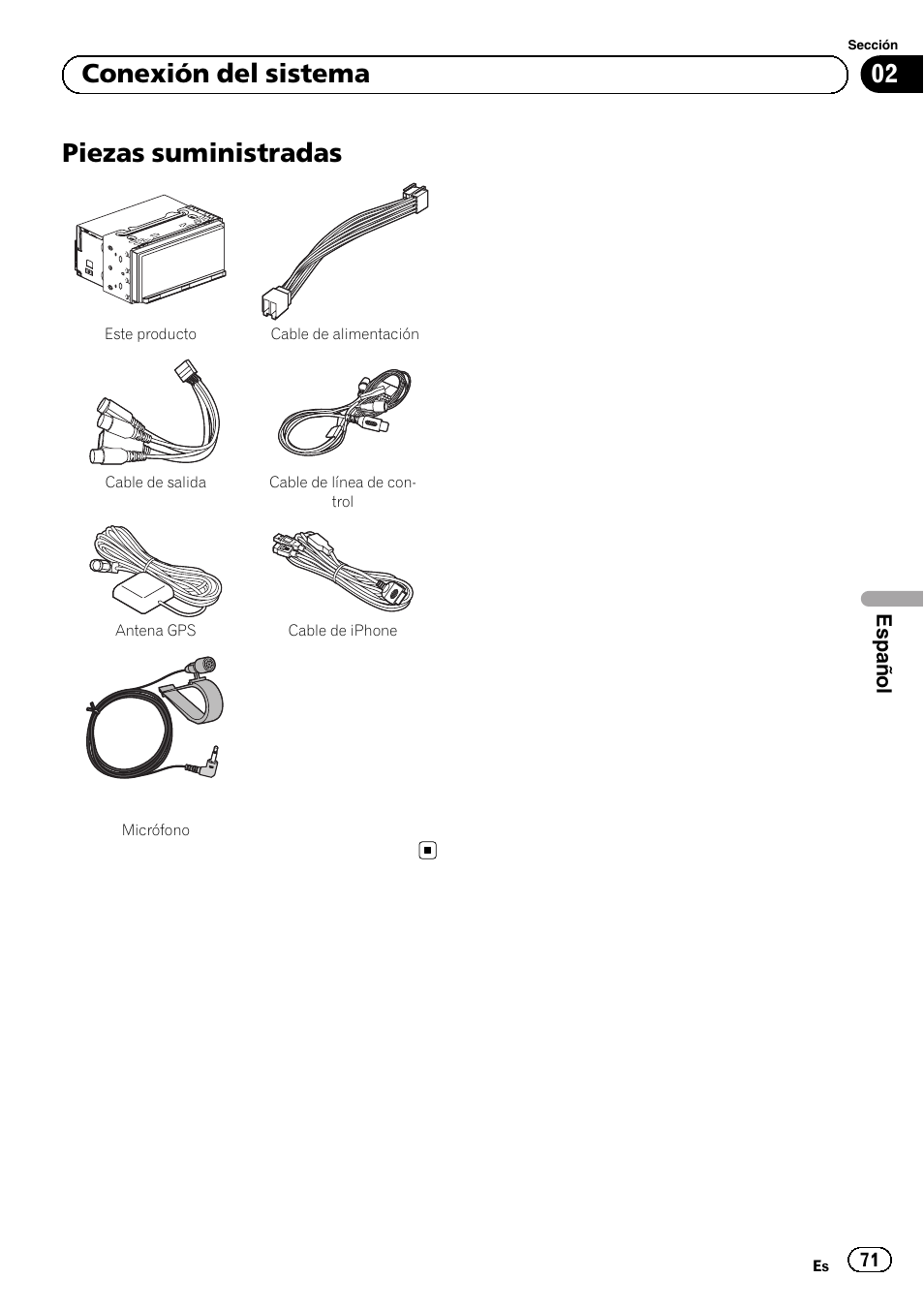 Sección

Conexión del sistema

02

Piezas suministradas

Este producto

Cable de alimentación

Cable de salida

Cable de línea de control

Antena GPS

Cable de iPhone

Micrófono

Español

Es

71